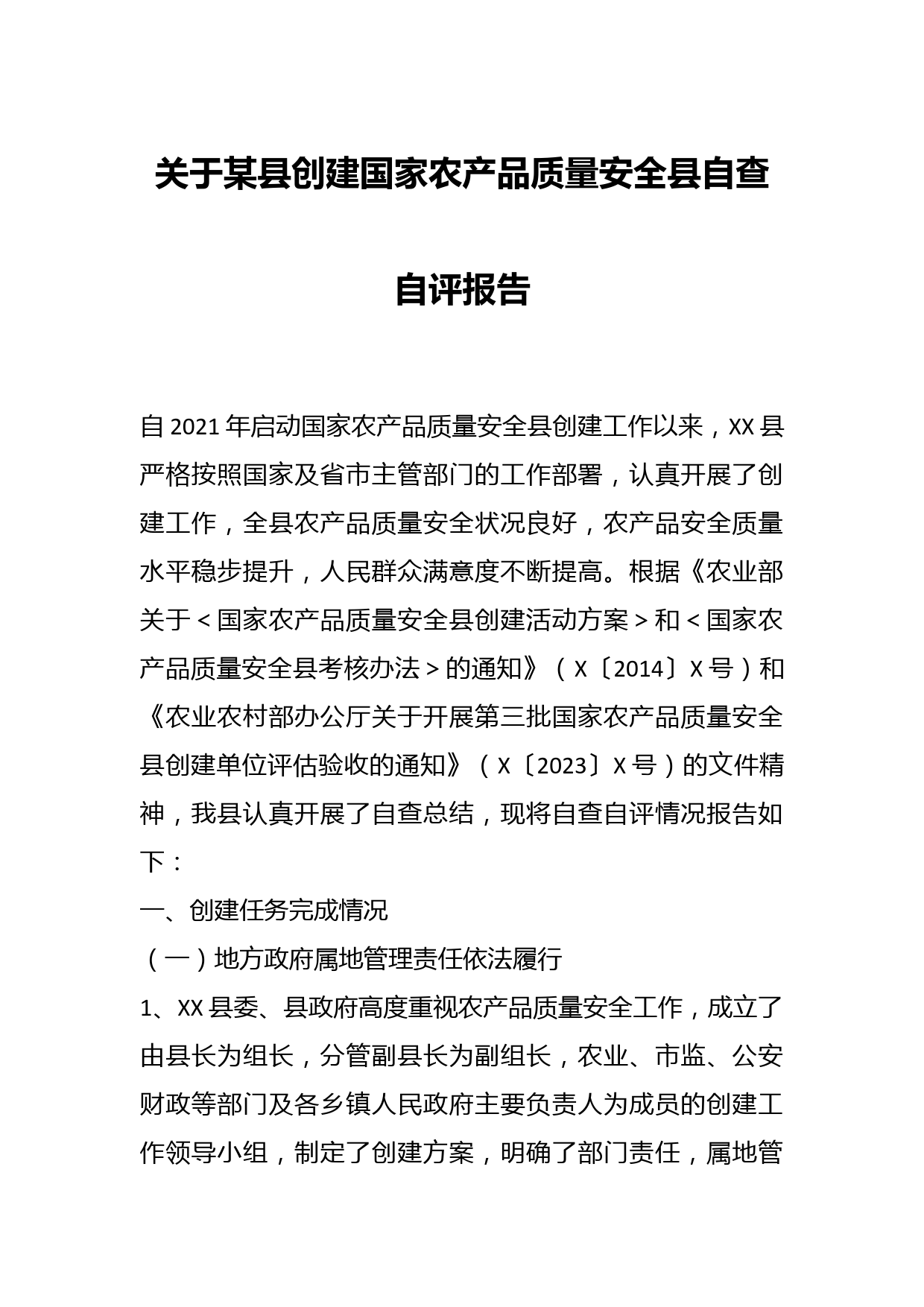 关于某县创建国家农产品质量安全县自查自评报告

自2021年启动国家农产品质量安全县创建工作以来，XX县严格按照国家及省市主管部门的工作部署，认真开展了创建工作，全县农产品质量安全状况良好，农产品安全质量水平稳步提升，人民群众满意度不断提高。根据《农业部关于＜国家农产品质量安全县创建活动方案＞和＜国家农产品质量安全县考核办法＞的通知》（X〔2014〕X号）和《农业农村部办公厅关于开展第三批国家农产品质量安全县创建单位评估验收的通知》（X〔2023〕X号）的文件精神，我县认真开展了自查总结，现将自查自评情况报告如下：

一、创建任务完成情况

（一）地方政府属地管理责任依法履行

1、XX县委、县政府高度重视农产品质量安全工作，成立了由县长为组长，分管副县长为副组长，农业、市监、公安财政等部门及各乡镇人民政府主要负责人为成员的创建工作领导小组，制定了创建方案，明确了部门责任，属地管